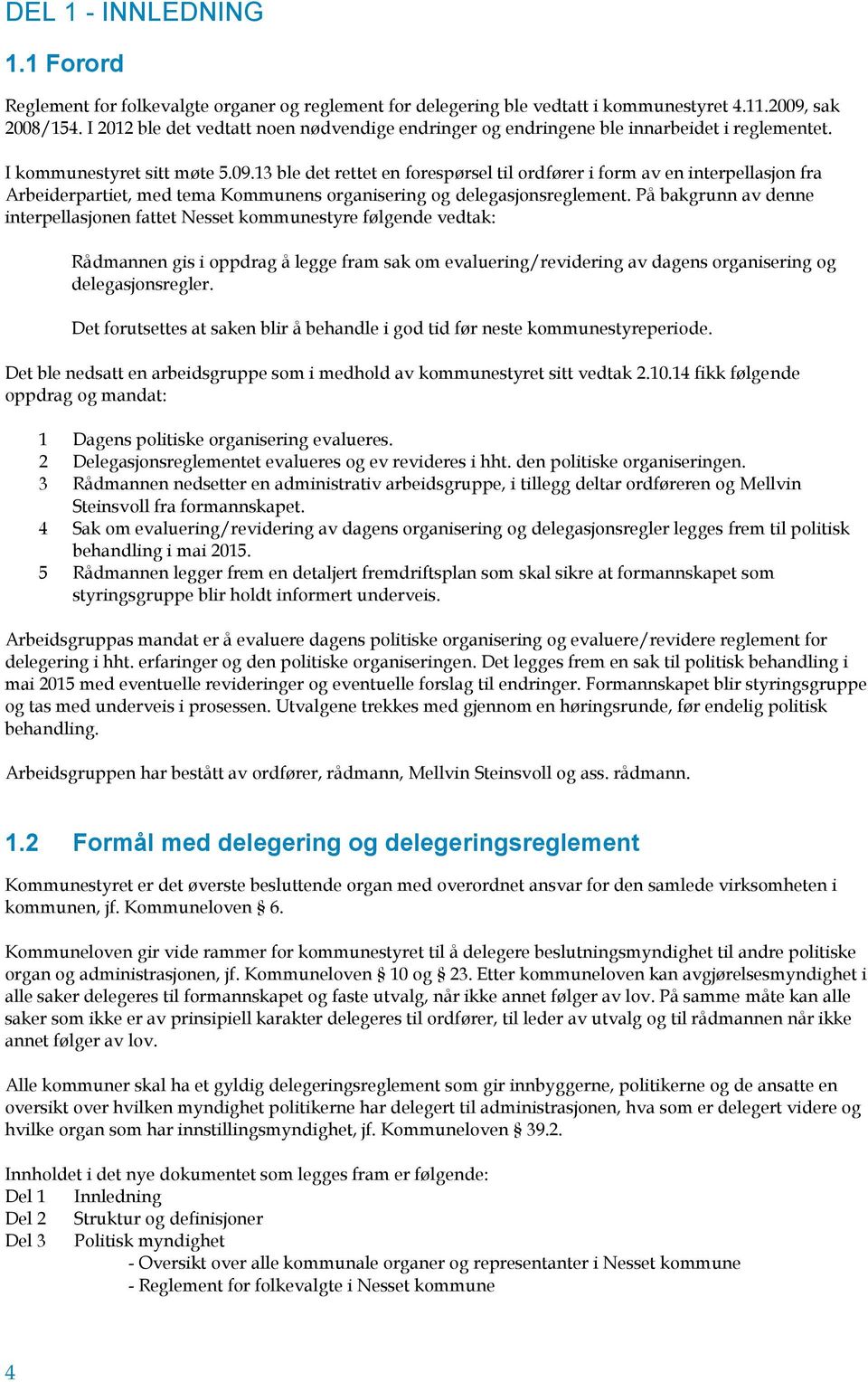 DEL 1 - INNLEDNING

1.1 Forord

Reglement for folkevalgte organer og reglement for delegering ble vedtatt i kommunestyret 4.11.2009, sak 2008/154. I 2012 ble det vedtatt noen nødvendige endringer og endringene ble innarbeidet i reglementet.

I kommunestyret sitt møte 5.09.13 ble det rettet en forespørsel til ordfører i form av en interpellasjon fra Arbeiderpartiet, med tema Kommunens organisering og delegasjonsreglement. På bakgrunn av denne interpellasjonen fattet Nesset kommunestyre følgende vedtak:

Rådmannen gis i oppdrag å legge fram sak om evaluering/revidering av dagens organisering og delegasjonsregler.

Det forutsettes at saken blir å behandle i god tid før neste kommunestyreperiode.

Det ble nedsatt en arbeidsgruppe som i medhold av kommunestyret sitt vedtak 2.10.14 fikk følgende oppdrag og mandat:

1 Dagens politiske organisering evalueres.
2 Delegasjonsreglementet evalueres og ev revideres i hht. den politiske organiseringen.
3 Rådmannen nedsetter en administrativ arbeidsgruppe, i tillegg deltar ordføreren og Mellvin Steinsvoll fra formannskapet.
4 Sak om evaluering/revidering av dagens organisering og delegasjonsregler legges frem til politisk behandling i mai 2015.
5 Rådmannen legger frem en detaljert fremdriftsplan som skal sikre at formannskapet som styringsgruppe blir holdt informert underveis.

Arbeidsgruppas mandat er å evaluere dagens politiske organisering og evaluere/revidere reglement for delegering i hht. erfaringer og den politiske organiseringen. Det legges frem en sak til politisk behandling i mai 2015 med eventuelle revideringer og eventuelle forslag til endringer. Formannskapet blir styringsgruppe og tas med underveis i prosessen. Utvalgene trekkes med gjennom en høringsrunde, før endelig politisk behandling.

Arbeidsgruppen har bestått av ordfører, rådmann, Mellvin Steinsvoll og ass. rådmann.

1.2 Formål med delegering og delegeringsreglement

Kommunestyret er det øverste besluttende organ med overordnet ansvar for den samlede virksomheten i kommunen, jf. Kommuneloven § 6.

Kommuneloven gir vide rammer for kommunestyret til å delegere beslutningsmyndighet til andre politiske organ og administrasjonen, jf. Kommuneloven § 10 og § 23. Etter kommuneloven kan avgjørelsesmyndighet i alle saker delegeres til formannskapet og faste utvalg, når ikke annet følger av lov. På samme måte kan alle saker som ikke er av prinsipiell karakter delegeres til ordfører, til leder av utvalg og til rådmannen når ikke annet følger av lov.

Alle kommuner skal ha et gyldig delegeringsreglement som gir innbyggerne, politikerne og de ansatte en oversikt over hvilken myndighet politikerne har delegert til administrasjonen, hva som er delegert videre og hvilke organ som har innstillingsmyndighet, jf. Kommuneloven § 39.2.

Innholdet i det nye dokumentet som legges fram er følgende:
Del 1 Innledning
Del 2 Struktur og definisjoner
Del 3 Politisk myndighet
- Oversikt over alle kommunale organer og representanter i Nesset kommune
- Reglement for folkevalgte i Nesset kommune

4